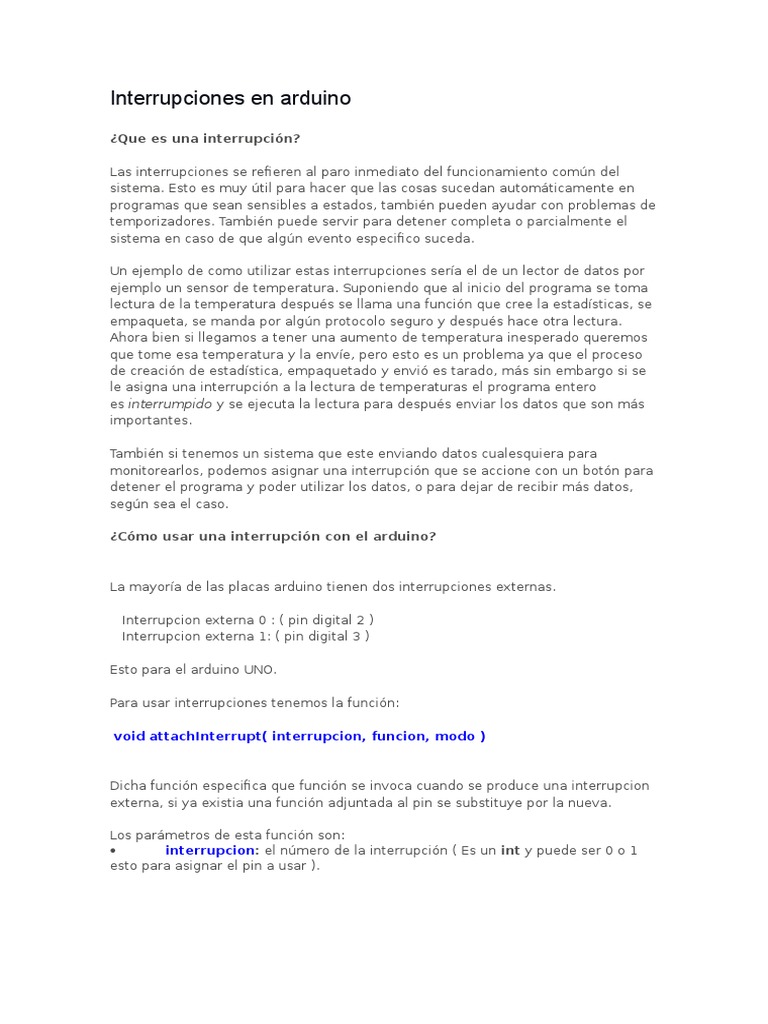 Interrupciones en arduino

¿Que es una interrupción?

Las interrupciones se refieren al paro inmediato del funcionamiento común del sistema. Esto es muy útil para hacer que las cosas sucedan automáticamente en programas que sean sensibles a estados, también pueden ayudar con problemas de temporizadores. También puede servir para detener completa o parcialmente el sistema en caso de que algún evento especifico suceda.

Un ejemplo de como utilizar estas interrupciones sería el de un lector de datos por ejemplo un sensor de temperatura. Suponiendo que al inicio del programa se toma lectura de la temperatura después se llama una función que cree la estadísticas, se empaqueta, se manda por algún protocolo seguro y después hace otra lectura. Ahora bien si llegamos a tener una aumento de temperatura inesperado queremos que tome esa temperatura y la envíe, pero esto es un problema ya que el proceso de creación de estadística, empaquetado y envió es tarado, más sin embargo si se le asigna una interrupción a la lectura de temperaturas el programa entero es interrumpido y se ejecuta la lectura para después enviar los datos que son más importantes.

También si tenemos un sistema que este enviando datos cualesquiera para monitorearlos, podemos asignar una interrupción que se accione con un botón para detener el programa y poder utilizar los datos, o para dejar de recibir más datos, según sea el caso.

¿Cómo usar una interrupción con el arduino?

La mayoría de las placas arduino tienen dos interrupciones externas.

Interrupcion externa 0 : ( pin digital 2 )
Interrupcion externa 1: ( pin digital 3 )

Esto para el arduino UNO.

Para usar interrupciones tenemos la función:

void attachInterrupt( interrupcion, funcion, modo )

Dicha función especifica que función se invoca cuando se produce una interrupcion externa, si ya existia una función adjuntada al pin se substituye por la nueva.

Los parámetros de esta función son:
• interrupcion: el número de la interrupción ( Es un int y puede ser 0 o 1 esto para asignar el pin a usar ).